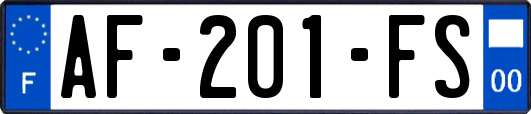 F
AF-201-FS
00